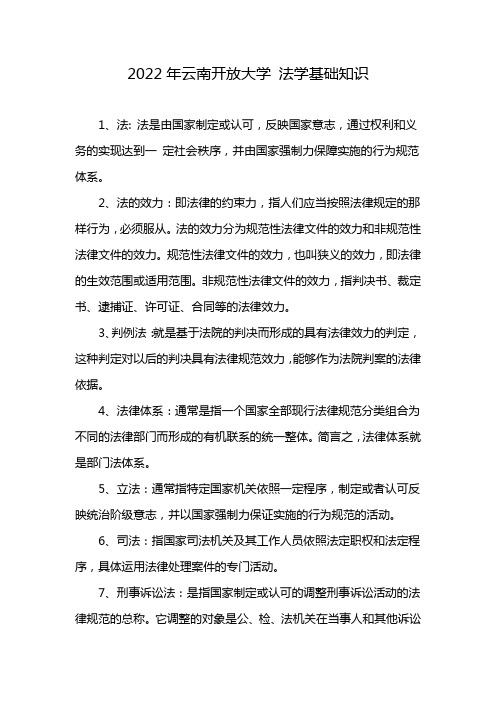 2022 年云南开放大学 法学基础知识

1、法: 法是由国家制定或认可，反映国家意志，通过权利和义务的实现达到一 定社会秩序，并由国家强制力保障实施的行为规范体系。

2、法的效力：即法律的约束力，指人们应当按照法律规定的那样行为，必须服从。法的效力分为规范性法律文件的效力和非规范性法律文件的效力。规范性法律文件的效力，也叫狭义的效力，即法律的生效范围或适用范围。非规范性法律文件的效力，指判决书、裁定书、逮捕证、许可证、合同等的法律效力。

3、判例法 :就是基于法院的判决而形成的具有法律效力的判定，这种判定对以后的判决具有法律规范效力，能够作为法院判案的法律依据。

4、法律体系：通常是指一个国家全部现行法律规范分类组合为不同的法律部门而形成的有机联系的统一整体。简言之，法律体系就是部门法体系。

5、立法：通常指特定国家机关依照一定程序，制定或者认可反映统治阶级意志，并以国家强制力保证实施的行为规范的活动。

6、司法：指国家司法机关及其工作人员依照法定职权和法定程序，具体运用法律处理案件的专门活动。

7、刑事诉讼法：是指国家制定或认可的调整刑事诉讼活动的法律规范的总称。它调整的对象是公、检、法机关在当事人和其他诉讼